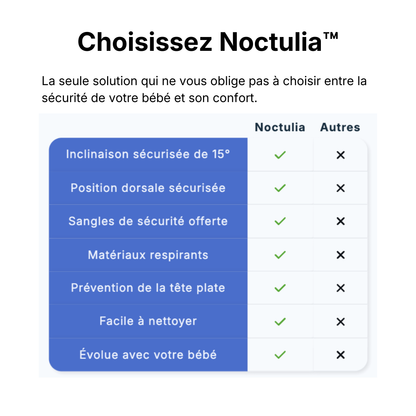 Choisissez Noctulia™

La seule solution qui ne vous oblige pas à choisir entre la sécurité de votre bébé et son confort.

| | Noctulia | Autres |
|---|---|---|
| Inclinaison sécurisée de 15° | ✓ | ✕ |
| Position dorsale sécurisée | ✓ | ✕ |
| Sangles de sécurité offerte | ✓ | ✕ |
| Matériaux respirants | ✓ | ✕ |
| Prévention de la tête plate | ✓ | ✕ |
| Facile à nettoyer | ✓ | ✕ |
| Évolue avec votre bébé | ✓ | ✕ |